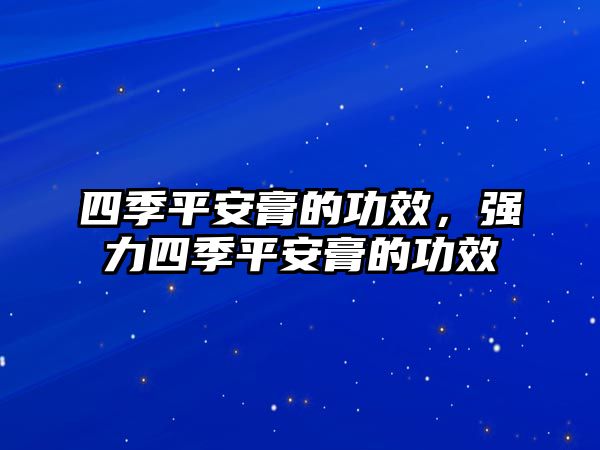 四季平安膏的功效，强力四季平安膏的功效